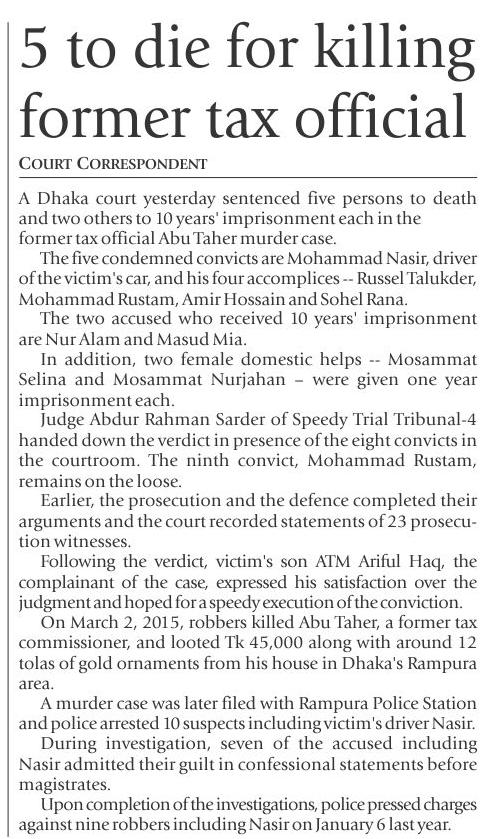 5 to die for killing former tax official

COURT CORRESPONDENT

A Dhaka court yesterday sentenced five persons to death and two others to 10 years' imprisonment each in the former tax official Abu Taher murder case.

The five condemned convicts are Mohammad Nasir, driver of the victim's car, and his four accomplices -- Russel Talukder, Mohammad Rustam, Amir Hossain and Sohel Rana.

The two accused who received 10 years' imprisonment are Nur Alam and Masud Mia.

In addition, two female domestic helps -- Mosammat Selina and Mosammat Nurjahan – were given one year imprisonment each.

Judge Abdur Rahman Sarder of Speedy Trial Tribunal-4 handed down the verdict in presence of the eight convicts in the courtroom. The ninth convict, Mohammad Rustam, remains on the loose.

Earlier, the prosecution and the defence completed their arguments and the court recorded statements of 23 prosecution witnesses.

Following the verdict, victim's son ATM Ariful Haq, the complainant of the case, expressed his satisfaction over the judgment and hoped for a speedy execution of the conviction.

On March 2, 2015, robbers killed Abu Taher, a former tax commissioner, and looted Tk 45,000 along with around 12 tolas of gold ornaments from his house in Dhaka's Rampura area.

A murder case was later filed with Rampura Police Station and police arrested 10 suspects including victim's driver Nasir.

During investigation, seven of the accused including Nasir admitted their guilt in confessional statements before magistrates.

Upon completion of the investigations, police pressed charges against nine robbers including Nasir on January 6 last year.